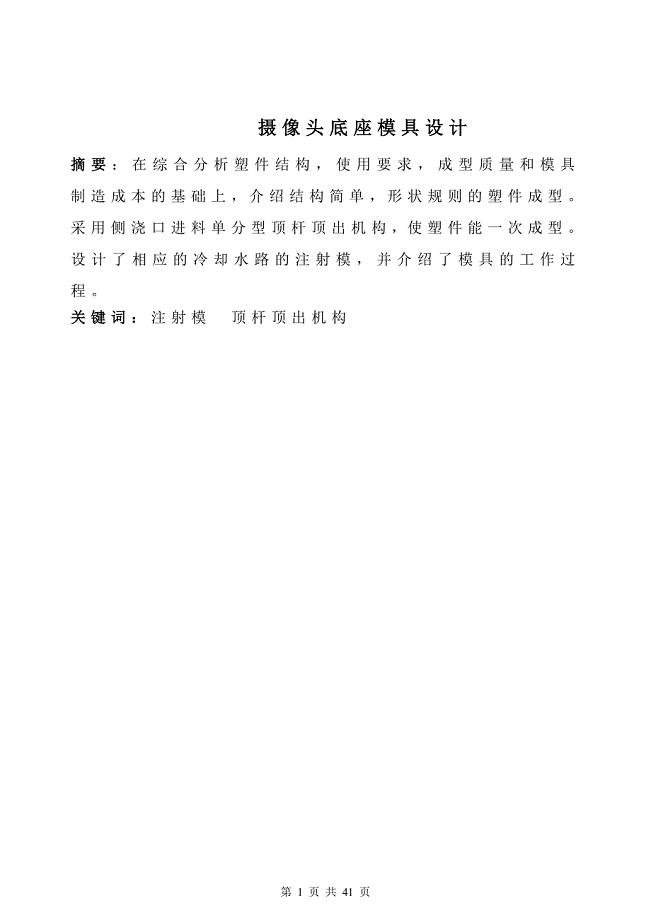 摄像头底座模具设计

摘要：在综合分析塑件结构，使用要求，成型质量和模具制造成本的基础上，介绍结构简单，形状规则的塑件成型。采用侧浇口进料单分型顶杆顶出机构，使塑件能一次成型。设计了相应的冷却水路的注射模，并介绍了模具的工作过程。

关键词：注射模　顶杆顶出机构

第 1 页 共 41 页